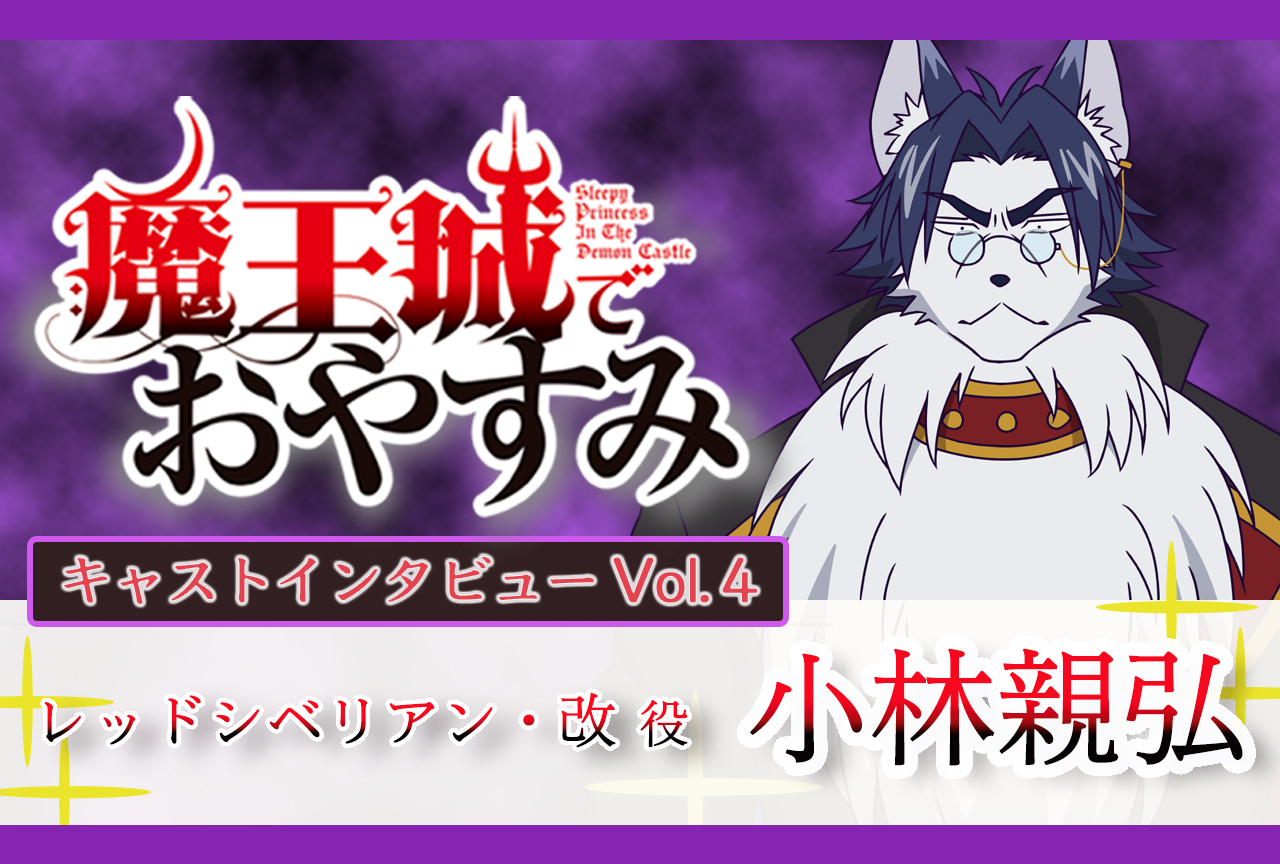 魔王城でおやすみ
Sleepy Princess In The Demon Castle

キャストインタビュー Vol. 4

レッドシベリアン・改 役

小林親弘